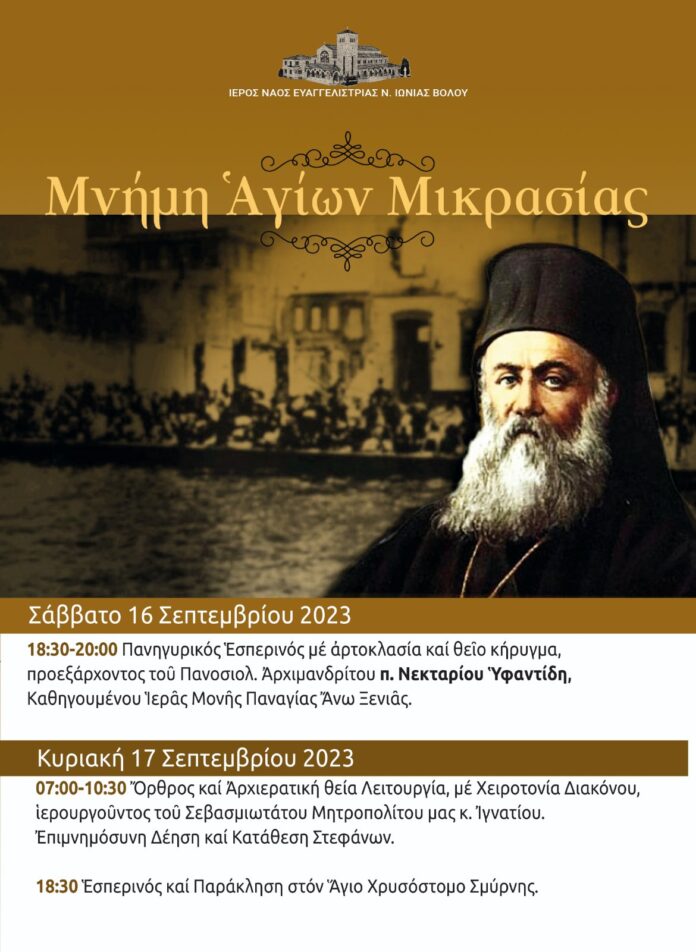 ΙΕΡΟΣ ΝΑΟΣ ΕΥΑΓΓΕΛΙΣΤΡΙΑΣ Ν. ΙΩΝΙΑΣ ΒΟΛΟΥ

Μνήμη Ἁγίων Μικρασίας

Σάββατο 16 Σεπτεμβρίου 2023

18:30-20:00 Πανηγυρικός Ἑσπερινός μέ ἀρτοκλασία καί θεῖο κήρυγμα, προεξάρχοντος τοῦ Πανοσιολ. Ἀρχιμανδρίτου π. Νεκταρίου Ὑφαντίδη, Καθηγουμένου Ἱερᾶς Μονῆς Παναγίας Ἄνω Ξενιᾶς.

Κυριακή 17 Σεπτεμβρίου 2023

07:00-10:30 Ὄρθρος καί Ἀρχιερατική θεία Λειτουργία, μέ Χειροτονία Διακόνου, ἱερουργοῦντος τοῦ Σεβασμιωτάτου Μητροπολίτου μας κ. Ἰγνατίου. Ἐπιμνημόσυνη Δέηση καί Κατάθεση Στεφάνων.

18:30 Ἑσπερινός καί Παράκληση στόν Ἅγιο Χρυσόστομο Σμύρνης.